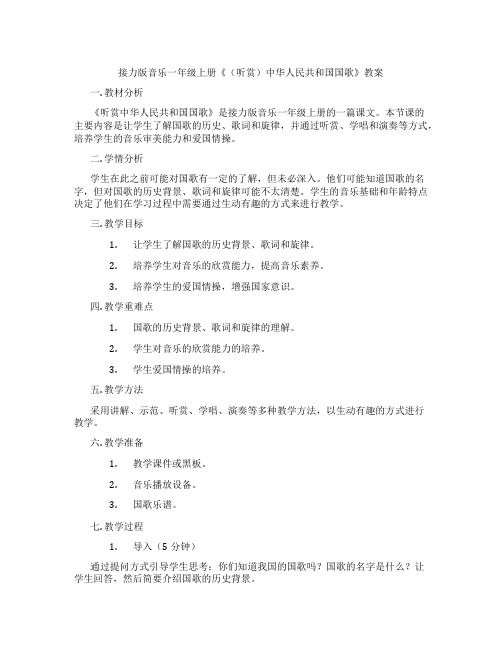 接力版音乐一年级上册《（听赏）中华人民共和国国歌》教案

一. 教材分析

《听赏中华人民共和国国歌》是接力版音乐一年级上册的一篇课文。本节课的主要内容是让学生了解国歌的历史、歌词和旋律，并通过听赏、学唱和演奏等方式，培养学生的音乐审美能力和爱国情操。

二. 学情分析

学生在此之前可能对国歌有一定的了解，但未必深入。他们可能知道国歌的名字，但对国歌的历史背景、歌词和旋律可能不太清楚。学生的音乐基础和年龄特点决定了他们在学习过程中需要通过生动有趣的方式来进行教学。

三. 教学目标

1. 让学生了解国歌的历史背景、歌词和旋律。

2. 培养学生对音乐的欣赏能力，提高音乐素养。

3. 培养学生的爱国情操，增强国家意识。

四. 教学重难点

1. 国歌的历史背景、歌词和旋律的理解。

2. 学生对音乐的欣赏能力的培养。

3. 学生爱国情操的培养。

五. 教学方法

采用讲解、示范、听赏、学唱、演奏等多种教学方法，以生动有趣的方式进行教学。

六. 教学准备

1. 教学课件或黑板。

2. 音乐播放设备。

3. 国歌乐谱。

七. 教学过程

1. 导入（5 分钟）

通过提问方式引导学生思考：你们知道我国的国歌吗？国歌的名字是什么？让学生回答，然后简要介绍国歌的历史背景。